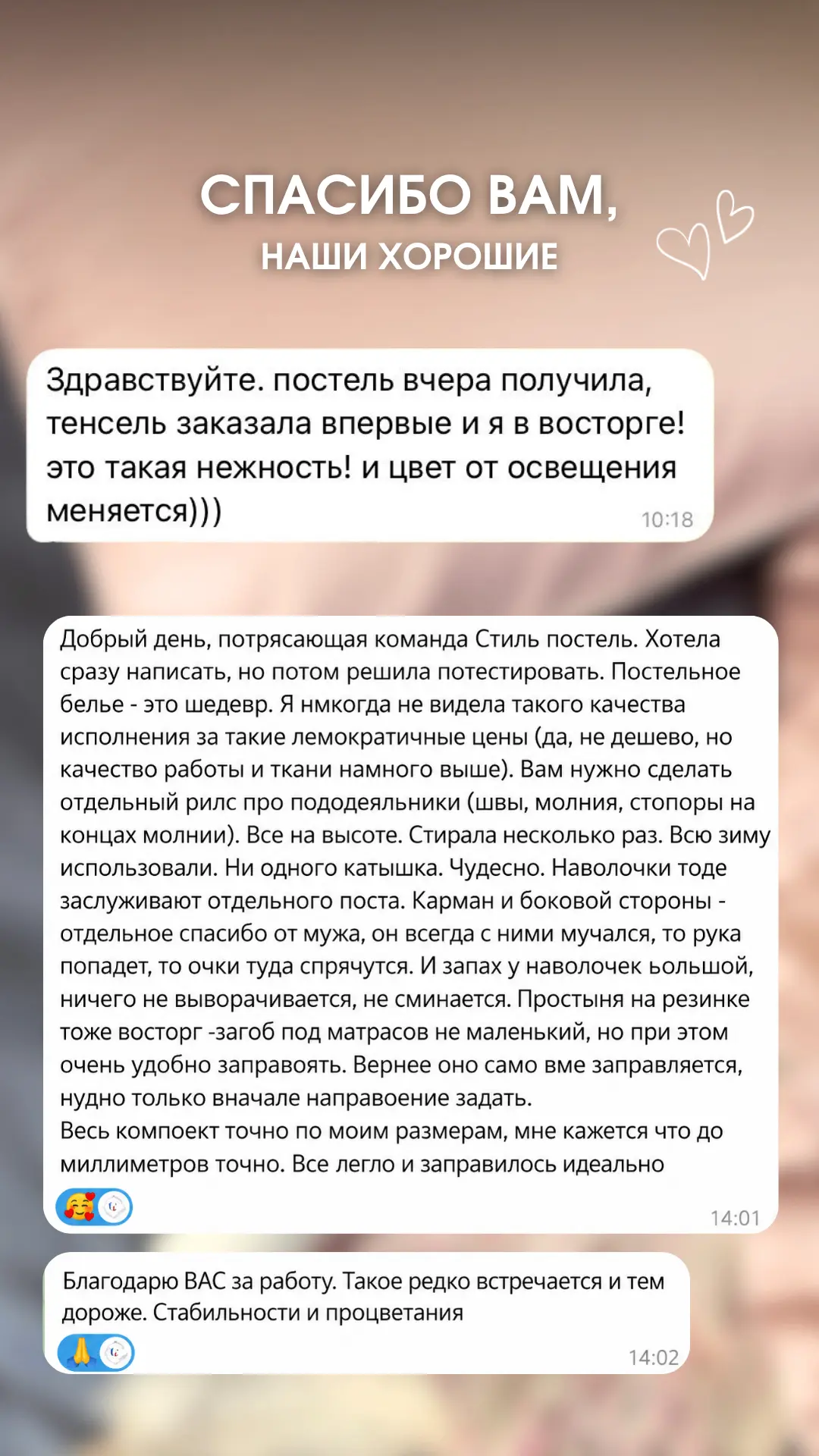 СПАСИБО ВАМ,
НАШИ ХОРОШИЕ

Здравствуйте. постель вчера получила, тенсель заказала впервые и я в восторге! это такая нежность! и цвет от освещения меняется)))
10:18

Добрый день, потрясающая команда Стиль постель. Хотела сразу написать, но потом решила потестировать. Постельное белье - это шедевр. Я нмкогда не видела такого качества исполнения за такие лемократичные цены (да, не дешево, но качество работы и ткани намного выше). Вам нужно сделать отдельный рилс про пододеяльники (швы, молния, стопоры на концах молнии). Все на высоте. Стирала несколько раз. Всю зиму использовали. Ни одного катышка. Чудесно. Наволочки тоде заслуживают отдельного поста. Карман и боковой стороны - отдельное спасибо от мужа, он всегда с ними мучался, то рука попадет, то очки туда спрячутся. И запах у наволочек ьольшой, ничего не выворачивается, не сминается. Простыня на резинке тоже восторг -загоб под матрасов не маленький, но при этом очень удобно заправоять. Вернее оно само вме заправляется, нудно только вначале направоение задать.
Весь компоект точно по моим размерам, мне кажется что до миллиметров точно. Все легло и заправилось идеально
14:01

Благодарю ВАС за работу. Такое редко встречается и тем дороже. Стабильности и процветания
14:02